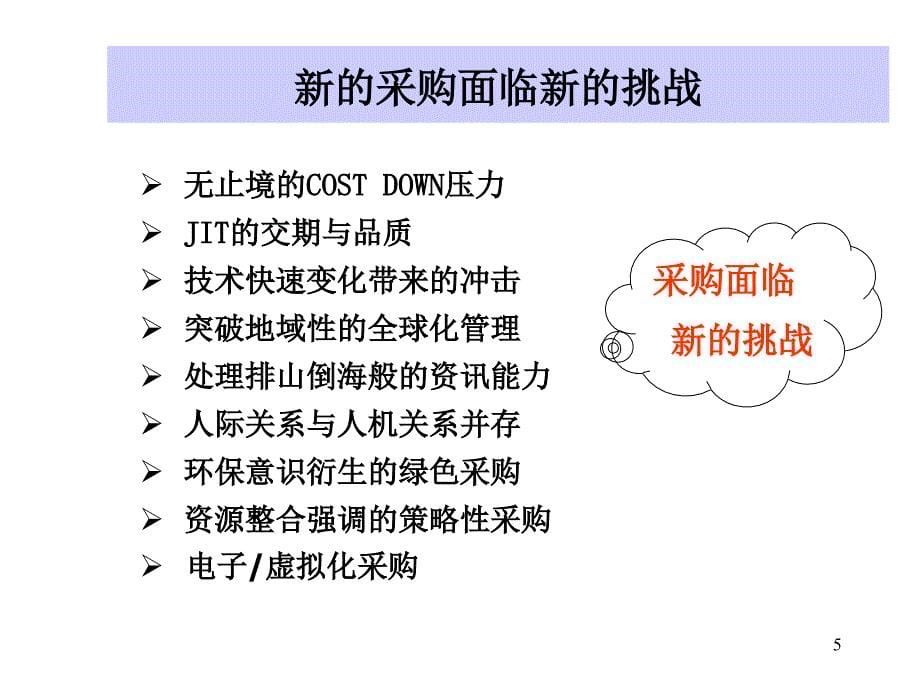 新的采购面临新的挑战

➢ 无止境的COST DOWN压力
➢ JIT的交期与品质
➢ 技术快速变化带来的冲击
➢ 突破地域性的全球化管理
➢ 处理排山倒海般的资讯能力
➢ 人际关系与人机关系并存
➢ 环保意识衍生的绿色采购
➢ 资源整合强调的策略性采购
➢ 电子/虚拟化采购

采购面临
新的挑战

5